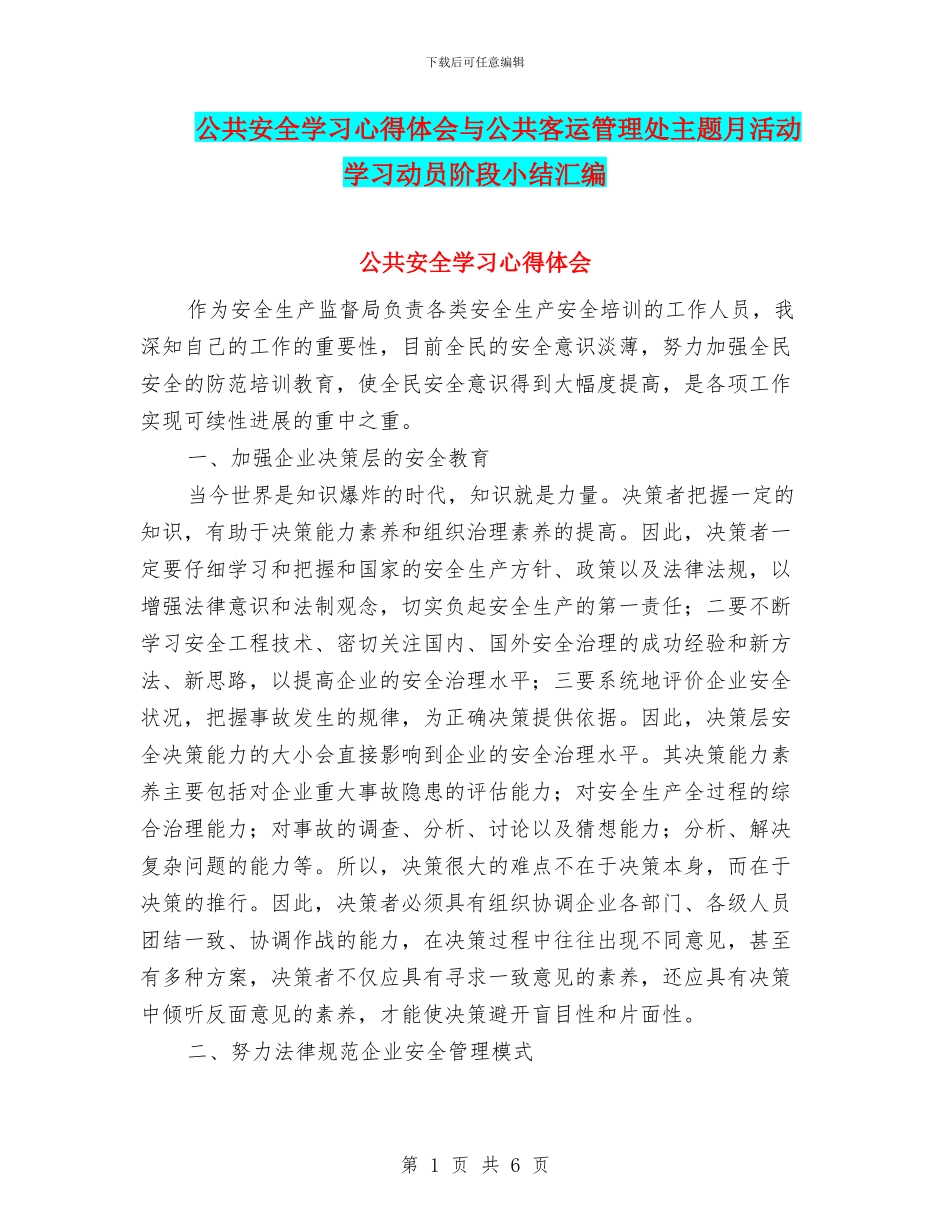 下载后可任意编辑

公共安全学习心得体会与公共客运管理处主题月活动学习动员阶段小结汇编

公共安全学习心得体会

作为安全生产监督局负责各类安全生产安全培训的工作人员，我深知自己的工作的重要性，目前全民的安全意识淡薄，努力加强全民安全的防范培训教育，使全民安全意识得到大幅度提高，是各项工作实现可续性进展的重中之重。

一、加强企业决策层的安全教育

当今世界是知识爆炸的时代，知识就是力量。决策者把握一定的知识，有助于决策能力素养和组织治理素养的提高。因此，决策者一定要仔细学习和把握和国家的安全生产方针、政策以及法律法规，以增强法律意识和法制观念，切实负起安全生产的第一责任；二要不断学习安全工程技术、密切关注国内、国外安全治理的成功经验和新方法、新思路，以提高企业的安全治理水平；三要系统地评价企业安全状况，把握事故发生的规律，为正确决策提供依据。因此，决策层安全决策能力的大小会直接影响到企业的安全治理水平。其决策能力素养主要包括对企业重大事故隐患的评估能力；对安全生产全过程的综合治理能力；对事故的调查、分析、讨论以及猜想能力；分析、解决复杂问题的能力等。所以，决策很大的难点不在于决策本身，而在于决策的推行。因此，决策者必须具有组织协调企业各部门、各级人员团结一致、协调作战的能力，在决策过程中往往出现不同意见，甚至有多种方案，决策者不仅应具有寻求一致意见的素养，还应具有决策中倾听反面意见的素养，才能使决策避开盲目性和片面性。

二、努力法律规范企业安全管理模式

第 1 页 共 6 页